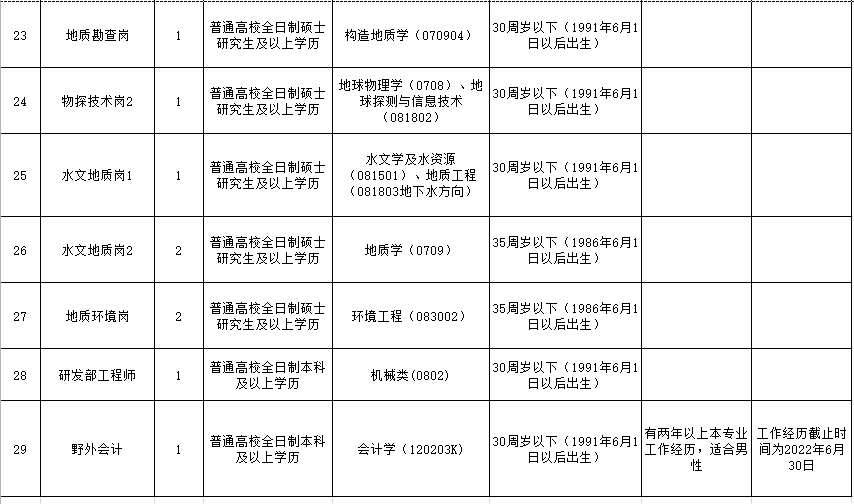 | 23 | 地质勘查岗 | 1 | 普通高校全日制硕士研究生及以上学历 | 构造地质学（070904） | 30周岁以下（1991年6月1日以后出生） | | |
|---|---|---|---|---|---|---|---|
| 24 | 物探技术岗2 | 1 | 普通高校全日制硕士研究生及以上学历 | 地球物理学（0708）、地球探测与信息技术（081802） | 30周岁以下（1991年6月1日以后出生） | | |
| 25 | 水文地质岗1 | 1 | 普通高校全日制硕士研究生及以上学历 | 水文学及水资源（081501）、地质工程（081803地下水方向） | 30周岁以下（1991年6月1日以后出生） | | |
| 26 | 水文地质岗2 | 2 | 普通高校全日制硕士研究生及以上学历 | 地质学（0709） | 35周岁以下（1986年6月1日以后出生） | | |
| 27 | 地质环境岗 | 2 | 普通高校全日制硕士研究生及以上学历 | 环境工程（083002） | 35周岁以下（1986年6月1日以后出生） | | |
| 28 | 研发部工程师 | 1 | 普通高校全日制本科及以上学历 | 机械类(0802) | 30周岁以下（1991年6月1日以后出生） | | |
| 29 | 野外会计 | 1 | 普通高校全日制本科及以上学历 | 会计学（120203K） | 30周岁以下（1991年6月1日以后出生） | 有两年以上本专业工作经历，适合男性 | 工作经历截止时间为2022年6月30日 |